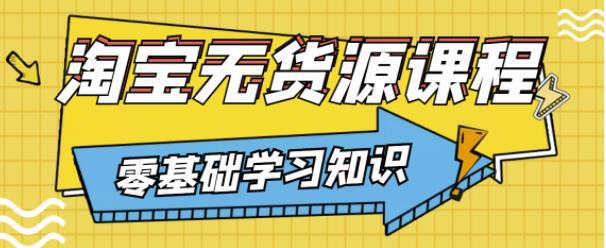 淘宝无货源课程

零基础学习知识